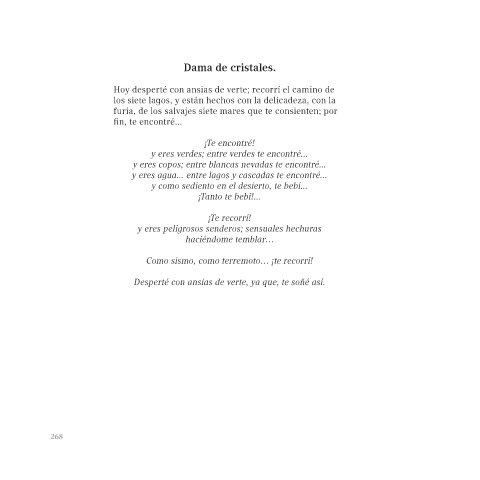 Dama de cristales.

Hoy desperté con ansias de verte; recorrí el camino de los siete lagos, y están hechos con la delicadeza, con la furia, de los salvajes siete mares que te consienten; por fin, te encontré...

¡Te encontré!
y eres verdes; entre verdes te encontré...
y eres copos; entre blancas nevadas te encontré...
y eres agua... entre lagos y cascadas te encontré...
y como sediento en el desierto, te bebí...
¡Tanto te bebí!...

¡Te recorrí!
y eres peligrosos senderos; sensuales hechuras
haciéndome temblar…

Como sismo, como terremoto… ¡te recorrí!

Desperté con ansias de verte, ya que, te soñé así.

268